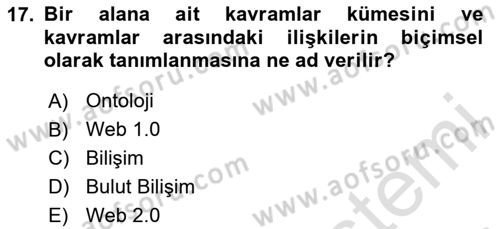 17. Bir alana ait kavramlar kümesini ve kavramlar arasındaki ilişkilerin biçimsel olarak tanımlanmasına ne ad verilir?

A) Ontoloji
B) Web 1.0
C) Bilişim
D) Bulut Bilişim
E) Web 2.0

www.aofsoru.com
www.aofsoru.com
www.aofsoru.com
www.aofsoru.com